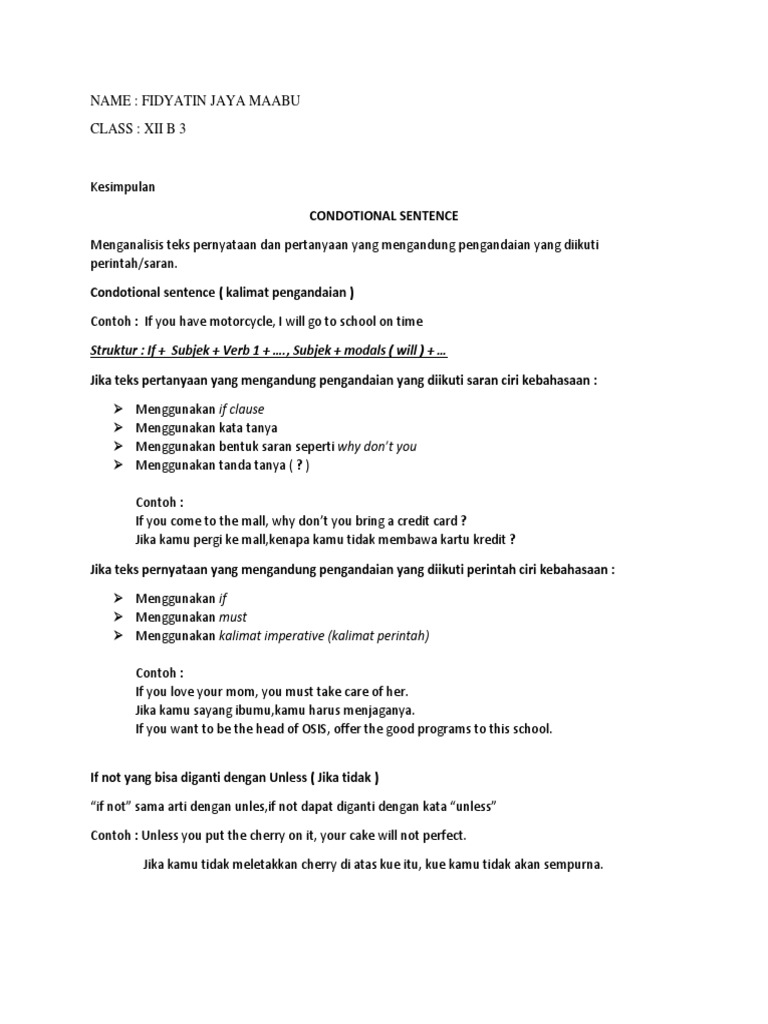 NAME : FIDYATIN JAYA MAABU

CLASS : XII B 3

Kesimpulan

CONDOTIONAL SENTENCE

Menganalisis teks pernyataan dan pertanyaan yang mengandung pengandaian yang diikuti perintah/saran.

Condotional sentence ( kalimat pengandaian )

Contoh : If you have motorcycle, I will go to school on time

Struktur : If + Subjek + Verb 1 + …., Subjek + modals ( will ) + …

Jika teks pertanyaan yang mengandung pengandaian yang diikuti saran ciri kebahasaan :

➢ Menggunakan if clause
➢ Menggunakan kata tanya
➢ Menggunakan bentuk saran seperti why don't you
➢ Menggunakan tanda tanya ( ? )

Contoh :
If you come to the mall, why don't you bring a credit card ?
Jika kamu pergi ke mall,kenapa kamu tidak membawa kartu kredit ?

Jika teks pernyataan yang mengandung pengandaian yang diikuti perintah ciri kebahasaan :

➢ Menggunakan if
➢ Menggunakan must
➢ Menggunakan kalimat imperative (kalimat perintah)

Contoh :
If you love your mom, you must take care of her.
Jika kamu sayang ibumu,kamu harus menjaganya.
If you want to be the head of OSIS, offer the good programs to this school.

If not yang bisa diganti dengan Unless ( Jika tidak )

"if not" sama arti dengan unles,if not dapat diganti dengan kata "unless"

Contoh : Unless you put the cherry on it, your cake will not perfect.

Jika kamu tidak meletakkan cherry di atas kue itu, kue kamu tidak akan sempurna.